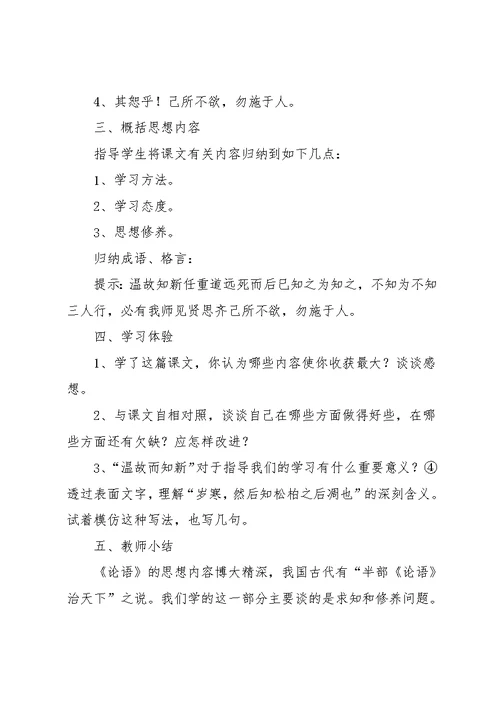 4、其恕乎！己所不欲，勿施于人。

三、概括思想内容

指导学生将课文有关内容归纳到如下几点：

1、学习方法。

2、学习态度。

3、思想修养。

归纳成语、格言：

提示：温故知新任重道远死而后已知之为知之，不知为不知三人行，必有我师见贤思齐己所不欲，勿施于人。

四、学习体验

1、学了这篇课文，你认为哪些内容使你收获最大？谈谈感想。

2、与课文自相对照，谈谈自己在哪些方面做得好些，在哪些方面还有欠缺？应怎样改进？

3、“温故而知新”对于指导我们的学习有什么重要意义？④透过表面文字，理解“岁寒，然后知松柏之后凋也”的深刻含义。试着模仿这种写法，也写几句。

五、教师小结

《论语》的思想内容博大精深，我国古代有“半部《论语》治天下”之说。我们学的这一部分主要谈的是求知和修养问题。